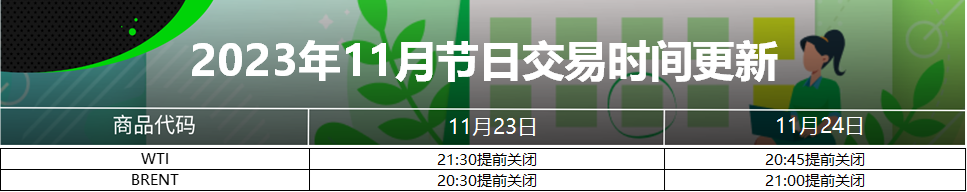 2023年11月节日交易时间更新

| 商品代码 | 11月23日 | 11月24日 |
|---|---|---|
| WTI | 21:30提前关闭 | 20:45提前关闭 |
| BRENT | 20:30提前关闭 | 21:00提前关闭 |